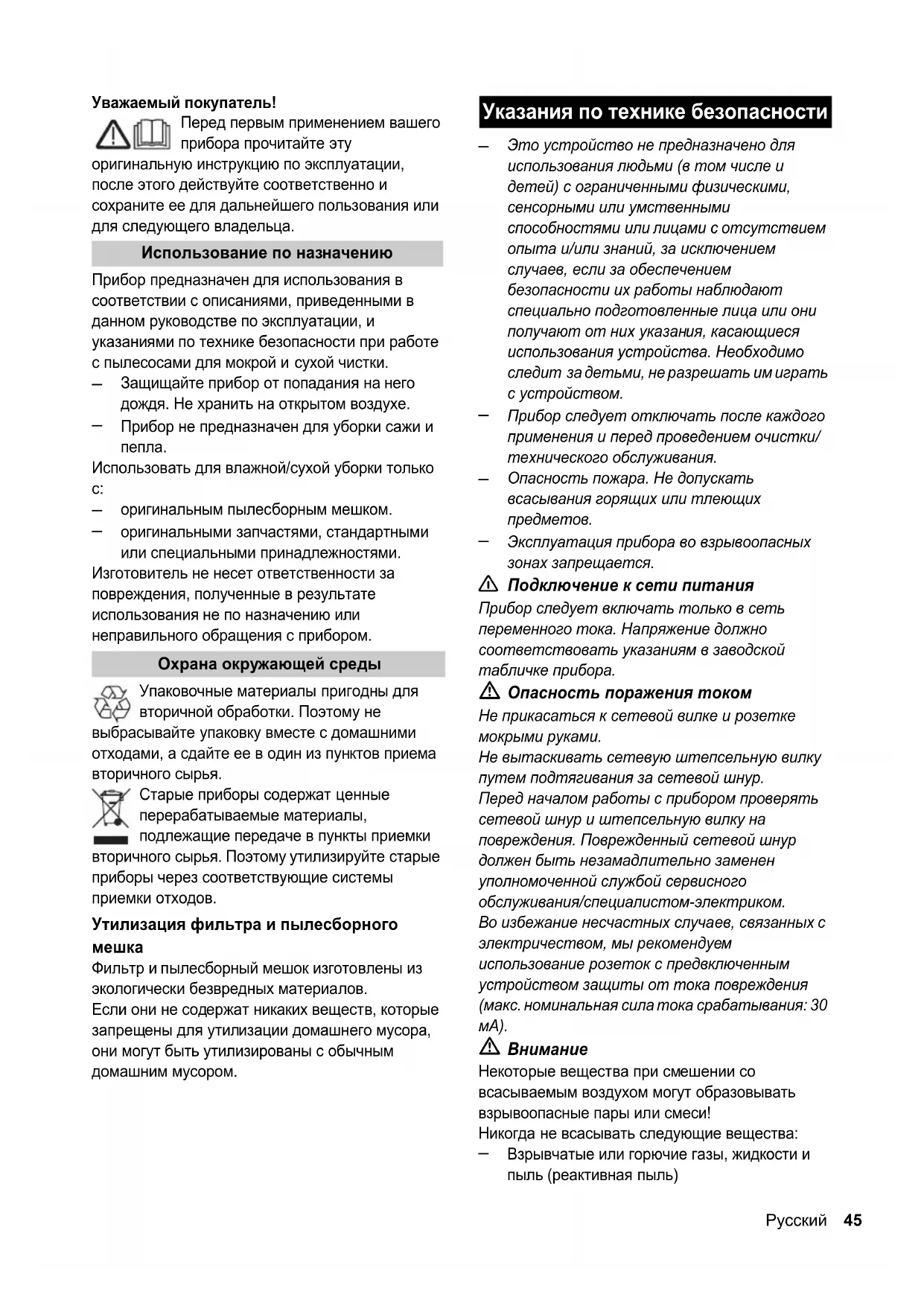 Уважаемый покупатель!

Перед первым применением вашего прибора прочитайте эту оригинальную инструкцию по эксплуатации, после этого действуйте соответственно и сохраните ее для дальнейшего пользования или для следующего владельца.

Использование по назначению

Прибор предназначен для использования в соответствии с описаниями, приведенными в данном руководстве по эксплуатации, и указаниями по технике безопасности при работе с пылесосами для мокрой и сухой чистки.

– Защищайте прибор от попадания на него дождя. Не хранить на открытом воздухе.
– Прибор не предназначен для уборки сажи и пепла.

Использовать для влажной/сухой уборки только с:

– оригинальным пылесборным мешком.
– оригинальными запчастями, стандартными или специальными принадлежностями.

Изготовитель не несет ответственности за повреждения, полученные в результате использования не по назначению или неправильного обращения с прибором.

Охрана окружающей среды

Упаковочные материалы пригодны для вторичной обработки. Поэтому не выбрасывайте упаковку вместе с домашними отходами, а сдайте ее в один из пунктов приема вторичного сырья.

Старые приборы содержат ценные перерабатываемые материалы, подлежащие передаче в пункты приемки вторичного сырья. Поэтому утилизируйте старые приборы через соответствующие системы приемки отходов.

Утилизация фильтра и пылесборного мешка

Фильтр и пылесборный мешок изготовлены из экологически безвредных материалов.
Если они не содержат никаких веществ, которые запрещены для утилизации домашнего мусора, они могут быть утилизированы с обычным домашним мусором.

Указания по технике безопасности

– Это устройство не предназначено для использования людьми (в том числе и детей) с ограниченными физическими, сенсорными или умственными способностями или лицами с отсутствием опыта и/или знаний, за исключением случаев, если за обеспечением безопасности их работы наблюдают специально подготовленные лица или они получают от них указания, касающиеся использования устройства. Необходимо следит за детьми, не разрешать им играть с устройством.
– Прибор следует отключать после каждого применения и перед проведением очистки/технического обслуживания.
– Опасность пожара. Не допускать всасывания горящих или тлеющих предметов.
– Эксплуатация прибора во взрывоопасных зонах запрещается.

Подключение к сети питания

Прибор следует включать только в сеть переменного тока. Напряжение должно соответствовать указаниям в заводской табличке прибора.

Опасность поражения током

Не прикасаться к сетевой вилке и розетке мокрыми руками.
Не вытаскивать сетевую штепсельную вилку путем подтягивания за сетевой шнур.
Перед началом работы с прибором проверять сетевой шнур и штепсельную вилку на повреждения. Поврежденный сетевой шнур должен быть незамадлительно заменен уполномоченной службой сервисного обслуживания/специалистом-электриком.
Во избежание несчастных случаев, связанных с электричеством, мы рекомендуем использование розеток с предвключенным устройством защиты от тока повреждения (макс. номинальная сила тока срабатывания: 30 мА).

Внимание

Некоторые вещества при смешении со всасываемым воздухом могут образовывать взрывоопасные пары или смеси!
Никогда не всасывать следующие вещества:

– Взрывчатые или горючие газы, жидкости и пыль (реактивная пыль)

Русский 45